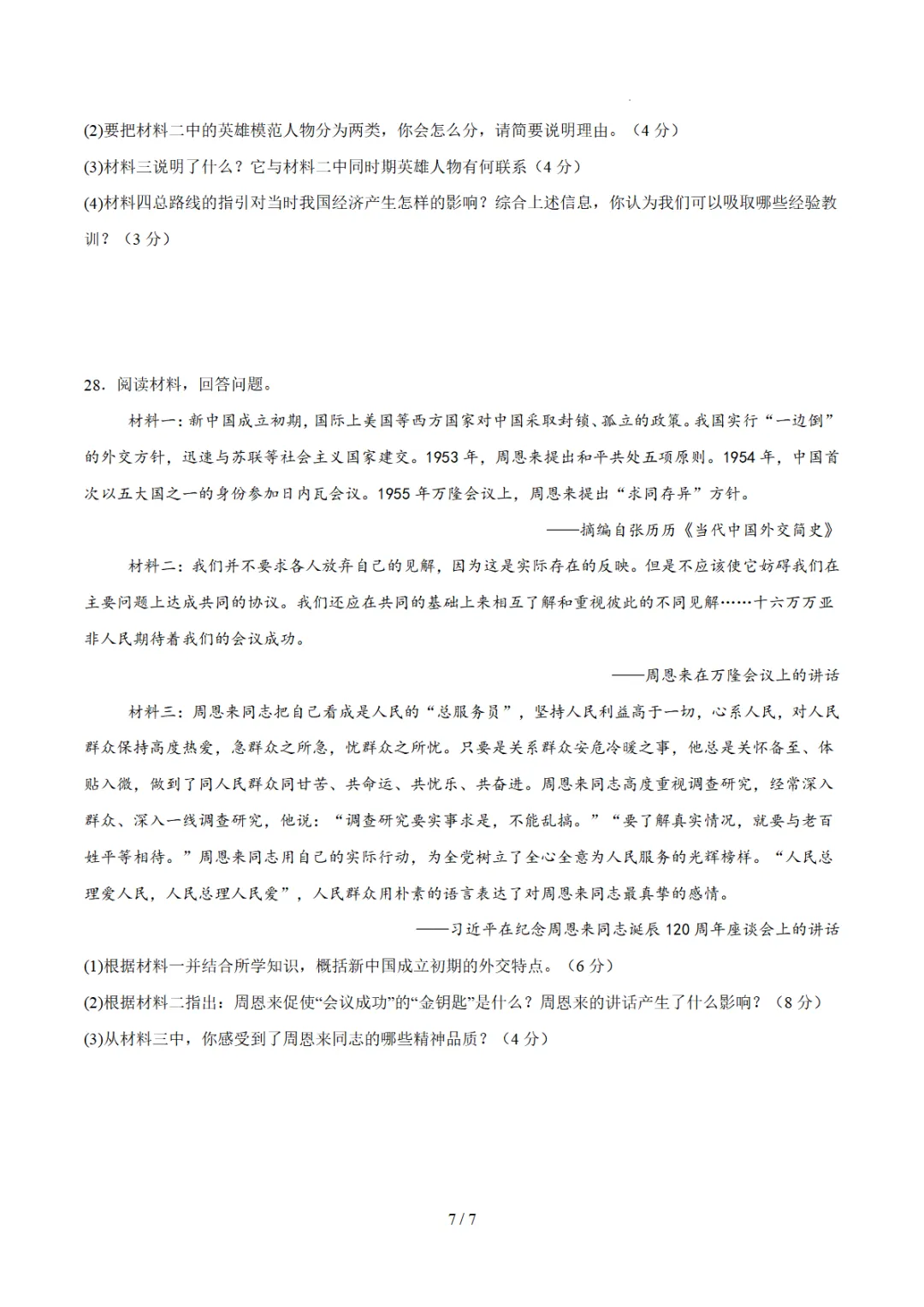 (2)要把材料二中的英雄模范人物分为两类，你会怎么分，请简要说明理由。（4 分）

(3)材料三说明了什么？它与材料二中同时期英雄人物有何联系（4 分）

(4)材料四总路线的指引对当时我国经济产生怎样的影响？综合上述信息，你认为我们可以吸取哪些经验教训？（3 分）

28．阅读材料，回答问题。

材料一：新中国成立初期，国际上美国等西方国家对中国采取封锁、孤立的政策。我国实行“一边倒”的外交方针，迅速与苏联等社会主义国家建交。1953 年，周恩来提出和平共处五项原则。1954 年，中国首次以五大国之一的身份参加日内瓦会议。1955 年万隆会议上，周恩来提出“求同存异”方针。

——摘编自张历历《当代中国外交简史》

材料二：我们并不要求各人放弃自己的见解，因为这是实际存在的反映。但是不应该使它妨碍我们在主要问题上达成共同的协议。我们还应在共同的基础上来相互了解和重视彼此的不同见解……十六万万亚非人民期待着我们的会议成功。

——周恩来在万隆会议上的讲话

材料三：周恩来同志把自己看成是人民的“总服务员”，坚持人民利益高于一切，心系人民，对人民群众保持高度热爱，急群众之所急，忧群众之所忧。只要是关系群众安危冷暖之事，他总是关怀备至、体贴入微，做到了同人民群众同甘苦、共命运、共忧乐、共奋进。周恩来同志高度重视调查研究，经常深入群众、深入一线调查研究，他说：“调查研究要实事求是，不能乱搞。”“要了解真实情况，就要与老百姓平等相待。”周恩来同志用自己的实际行动，为全党树立了全心全意为人民服务的光辉榜样。“人民总理爱人民，人民总理人民爱”，人民群众用朴素的语言表达了对周恩来同志最真挚的感情。

——习近平在纪念周恩来同志诞辰 120 周年座谈会上的讲话

(1)根据材料一并结合所学知识，概括新中国成立初期的外交特点。（6 分）

(2)根据材料二指出：周恩来促使“会议成功”的“金钥匙”是什么？周恩来的讲话产生了什么影响？（8 分）

(3)从材料三中，你感受到了周恩来同志的哪些精神品质？（4 分）

7 / 7